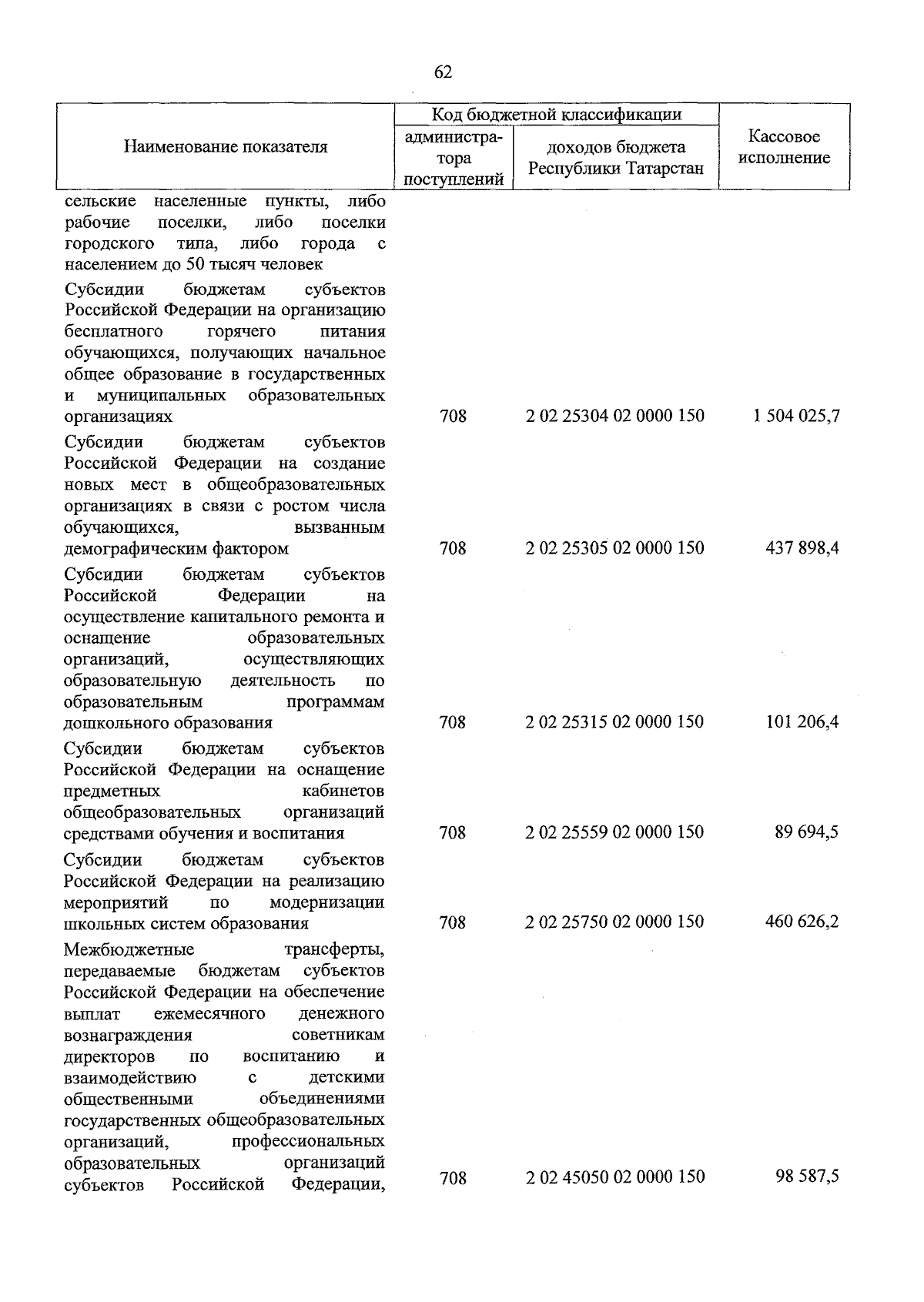 62

| Наименование показателя | Код бюджетной классификации |  | Кассовое исполнение |
|---|---|---|---|
|  | администратора поступлений | доходов бюджета Республики Татарстан |  |
| сельские населенные пункты, либо рабочие поселки, либо поселки городского типа, либо города с населением до 50 тысяч человек |  |  |  |
| Субсидии бюджетам субъектов Российской Федерации на организацию бесплатного горячего питания обучающихся, получающих начальное общее образование в государственных и муниципальных образовательных организациях | 708 | 2 02 25304 02 0000 150 | 1 504 025,7 |
| Субсидии бюджетам субъектов Российской Федерации на создание новых мест в общеобразовательных организациях в связи с ростом числа обучающихся, вызванным демографическим фактором | 708 | 2 02 25305 02 0000 150 | 437 898,4 |
| Субсидии бюджетам субъектов Российской Федерации на осуществление капитального ремонта и оснащение образовательных организаций, осуществляющих образовательную деятельность по образовательным программам дошкольного образования | 708 | 2 02 25315 02 0000 150 | 101 206,4 |
| Субсидии бюджетам субъектов Российской Федерации на оснащение предметных кабинетов общеобразовательных организаций средствами обучения и воспитания | 708 | 2 02 25559 02 0000 150 | 89 694,5 |
| Субсидии бюджетам субъектов Российской Федерации на реализацию мероприятий по модернизации школьных систем образования | 708 | 2 02 25750 02 0000 150 | 460 626,2 |
| Межбюджетные трансферты, передаваемые бюджетам субъектов Российской Федерации на обеспечение выплат ежемесячного денежного вознаграждения советникам директоров по воспитанию и взаимодействию с детскими общественными объединениями государственных общеобразовательных организаций, профессиональных образовательных организаций субъектов Российской Федерации, | 708 | 2 02 45050 02 0000 150 | 98 587,5 |